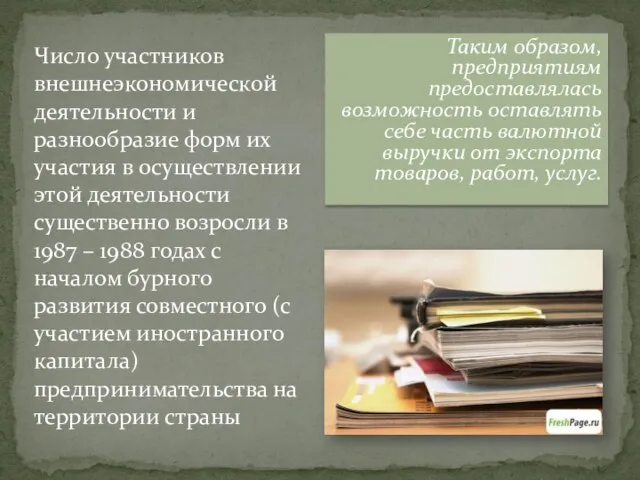 Число участников внешнеэкономической деятельности и разнообразие форм их участия в осуществлении этой деятельности существенно возросли в 1987 – 1988 годах с началом бурного развития совместного (с участием иностранного капитала) предпринимательства на территории страны

Таким образом, предприятиям предоставлялась возможность оставлять себе часть валютной выручки от экспорта товаров, работ, услуг.

FreshPage.ru